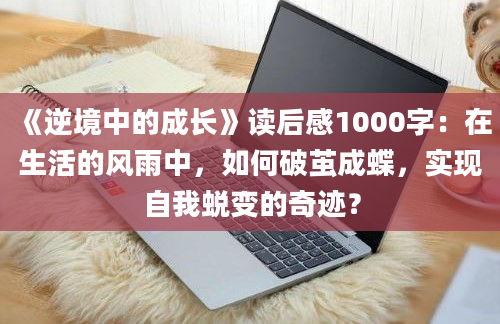 《逆境中的成长》读后感1000字：在生活的风雨中，如何破茧成蝶，实现自我蜕变的奇迹？